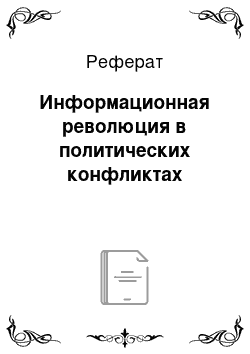 Реферат

Информационная революция в политических конфликтах